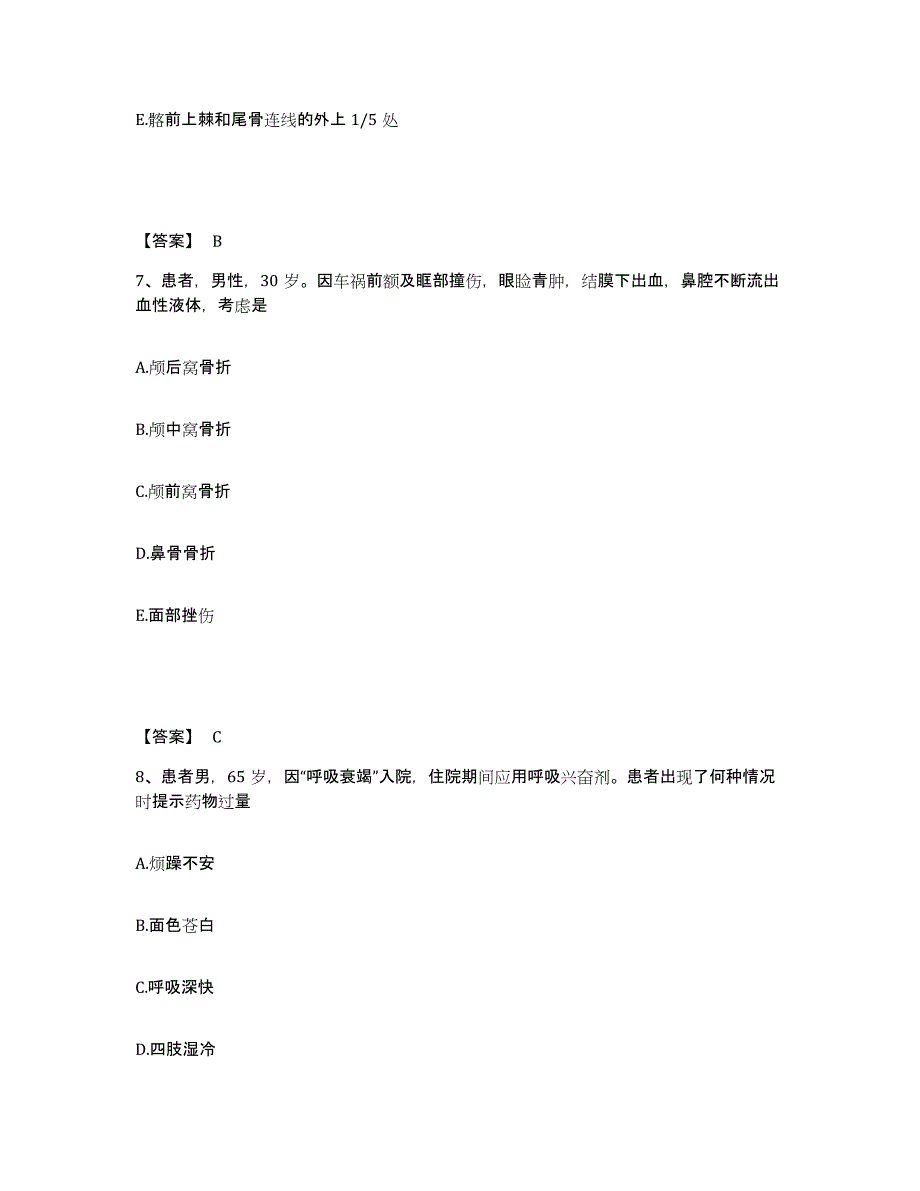 E.髂前上棘和尾骨连线的外上 1/5 处

【答案】 B

7、患者，男性，30 岁。因车祸前额及眶部撞伤，眼睑青肿，结膜下出血，鼻腔不断流出血性液体，考虑是

A.颅后窝骨折

B.颅中窝骨折

C.颅前窝骨折

D.鼻骨骨折

E.面部挫伤

【答案】 C

8、患者男，65 岁，因“呼吸衰竭”入院，住院期间应用呼吸兴奋剂。患者出现了何种情况时提示药物过量

A.烦躁不安

B.面色苍白

C.呼吸深快

D.四肢湿冷